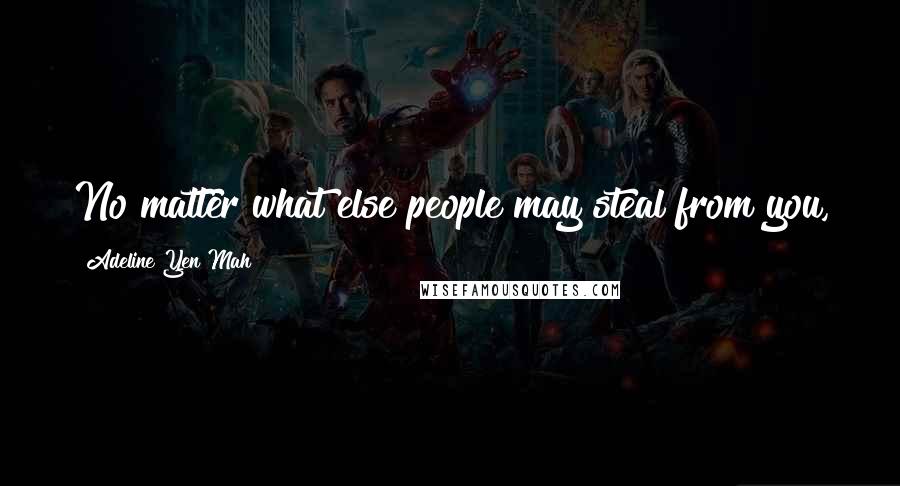 No matter what else people may steal from you,

Adeline Yen Mah

WISEFAMOUSQUOTES.COM